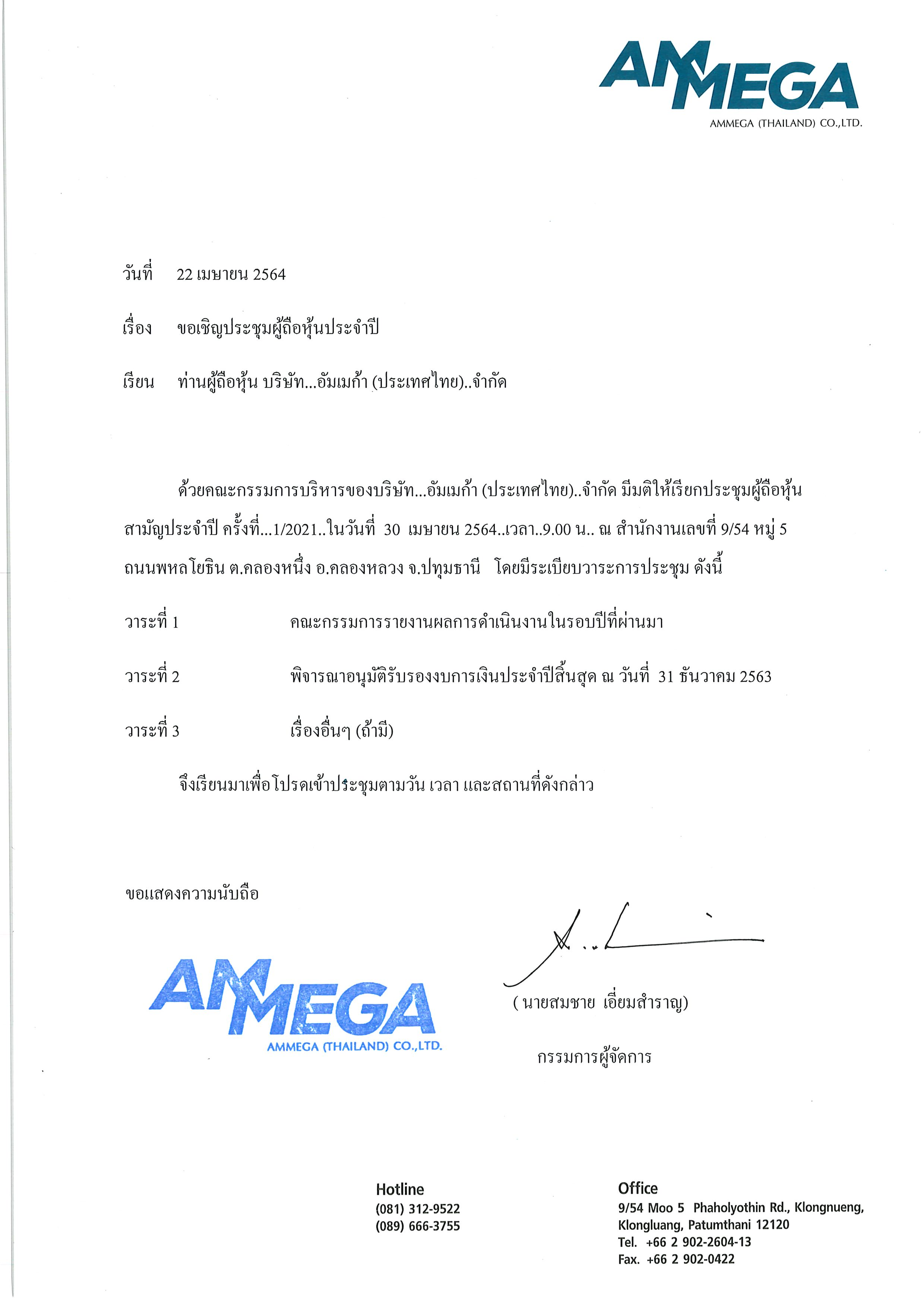 AMMEGA
AMMEGA (THAILAND) CO.,LTD.

วันที่ 22 เมษายน 2564

เรื่อง ขอเชิญประชุมผู้ถือหุ้นประจำปี

เรียน ท่านผู้ถือหุ้น บริษัท...อัมเมก้า (ประเทศไทย)..จำกัด

ด้วยคณะกรรมการบริหารของบริษัท...อัมเมก้า (ประเทศไทย)..จำกัด มีมติให้เรียกประชุมผู้ถือหุ้นสามัญประจำปี ครั้งที่...1/2021..ในวันที่ 30 เมษายน 2564..เวลา..9.00 น.. ณ สำนักงานเลขที่ 9/54 หมู่ 5 ถนนพหลโยธิน ต.คลองหนึ่ง อ.คลองหลวง จ.ปทุมธานี โดยมีระเบียบวาระการประชุม ดังนี้

วาระที่ 1 คณะกรรมการรายงานผลการดำเนินงานในรอบปีที่ผ่านมา

วาระที่ 2 พิจารณาอนุมัติรับรองงบการเงินประจำปีสิ้นสุด ณ วันที่ 31 ธันวาคม 2563

วาระที่ 3 เรื่องอื่นๆ (ถ้ามี)

จึงเรียนมาเพื่อโปรดเข้าประชุมตามวัน เวลา และสถานที่ดังกล่าว

ขอแสดงความนับถือ

AMMEGA
AMMEGA (THAILAND) CO.,LTD.

( นายสมชาย เอี่ยมสำราญ)

กรรมการผู้จัดการ

Hotline
(081) 312-9522
(089) 666-3755

Office
9/54 Moo 5 Phaholyothin Rd., Klongnueng, Klongluang, Patumthani 12120
Tel. +66 2 902-2604-13
Fax. +66 2 902-0422